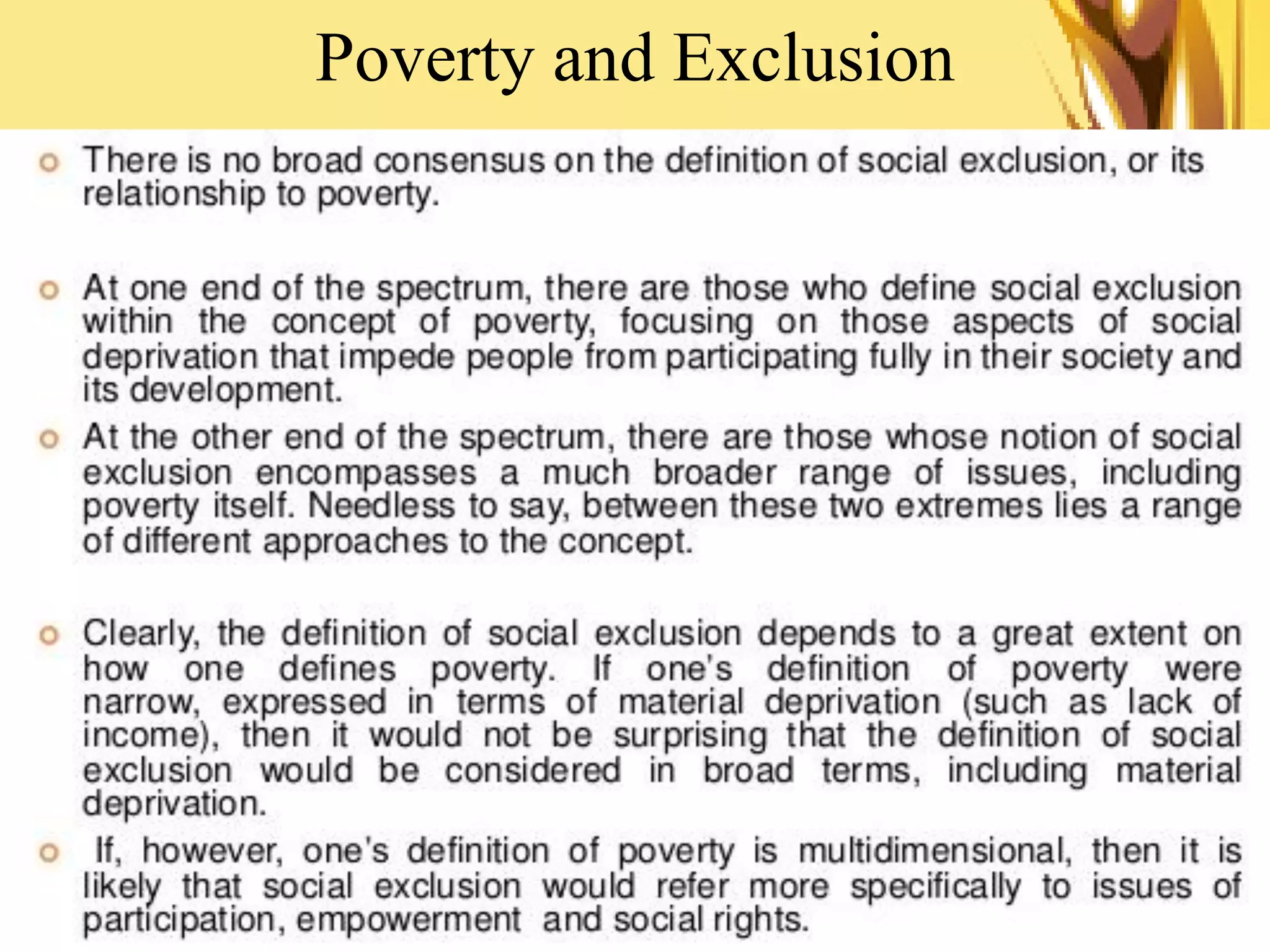 Poverty and Exclusion

There is no broad consensus on the definition of social exclusion, or its relationship to poverty.

At one end of the spectrum, there are those who define social exclusion within the concept of poverty, focusing on those aspects of social deprivation that impede people from participating fully in their society and its development.

At the other end of the spectrum, there are those whose notion of social exclusion encompasses a much broader range of issues, including poverty itself. Needless to say, between these two extremes lies a range of different approaches to the concept.

Clearly, the definition of social exclusion depends to a great extent on how one defines poverty. If one's definition of poverty were narrow, expressed in terms of material deprivation (such as lack of income), then it would not be surprising that the definition of social exclusion would be considered in broad terms, including material deprivation.

If, however, one's definition of poverty is multidimensional, then it is likely that social exclusion would refer more specifically to issues of participation, empowerment and social rights.